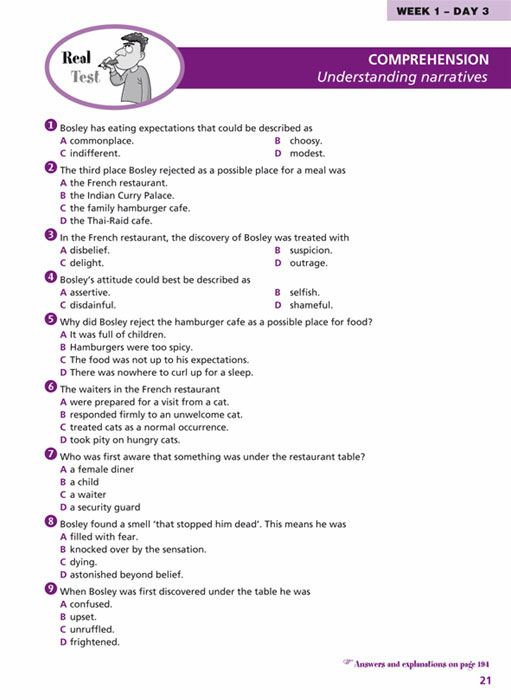 WEEK 1 – DAY 3

Real Test

COMPREHENSION
Understanding narratives

1 Bosley has eating expectations that could be described as
A commonplace.
B choosy.
C indifferent.
D modest.

2 The third place Bosley rejected as a possible place for a meal was
A the French restaurant.
B the Indian Curry Palace.
C the family hamburger cafe.
D the Thai-Raid cafe.

3 In the French restaurant, the discovery of Bosley was treated with
A disbelief.
B suspicion.
C delight.
D outrage.

4 Bosley's attitude could best be described as
A assertive.
B selfish.
C disdainful.
D shameful.

5 Why did Bosley reject the hamburger cafe as a possible place for food?
A It was full of children.
B Hamburgers were too spicy.
C The food was not up to his expectations.
D There was nowhere to curl up for a sleep.

6 The waiters in the French restaurant
A were prepared for a visit from a cat.
B responded firmly to an unwelcome cat.
C treated cats as a normal occurrence.
D took pity on hungry cats.

7 Who was first aware that something was under the restaurant table?
A a female diner
B a child
C a waiter
D a security guard

8 Bosley found a smell 'that stopped him dead'. This means he was
A filled with fear.
B knocked over by the sensation.
C dying.
D astonished beyond belief.

9 When Bosley was first discovered under the table he was
A confused.
B upset.
C unruffled.
D frightened.

Answers and explanations on page 194

21